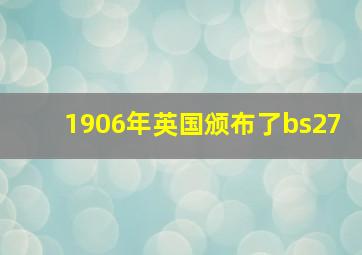 1906年英国颁布了bs27